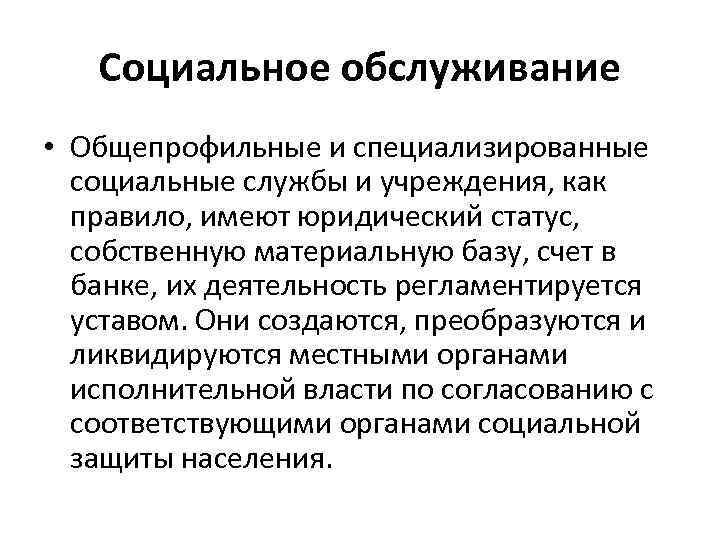 Социальное обслуживание

• Общепрофильные и специализированные социальные службы и учреждения, как правило, имеют юридический статус, собственную материальную базу, счет в банке, их деятельность регламентируется уставом. Они создаются, преобразуются и ликвидируются местными органами исполнительной власти по согласованию с соответствующими органами социальной защиты населения.